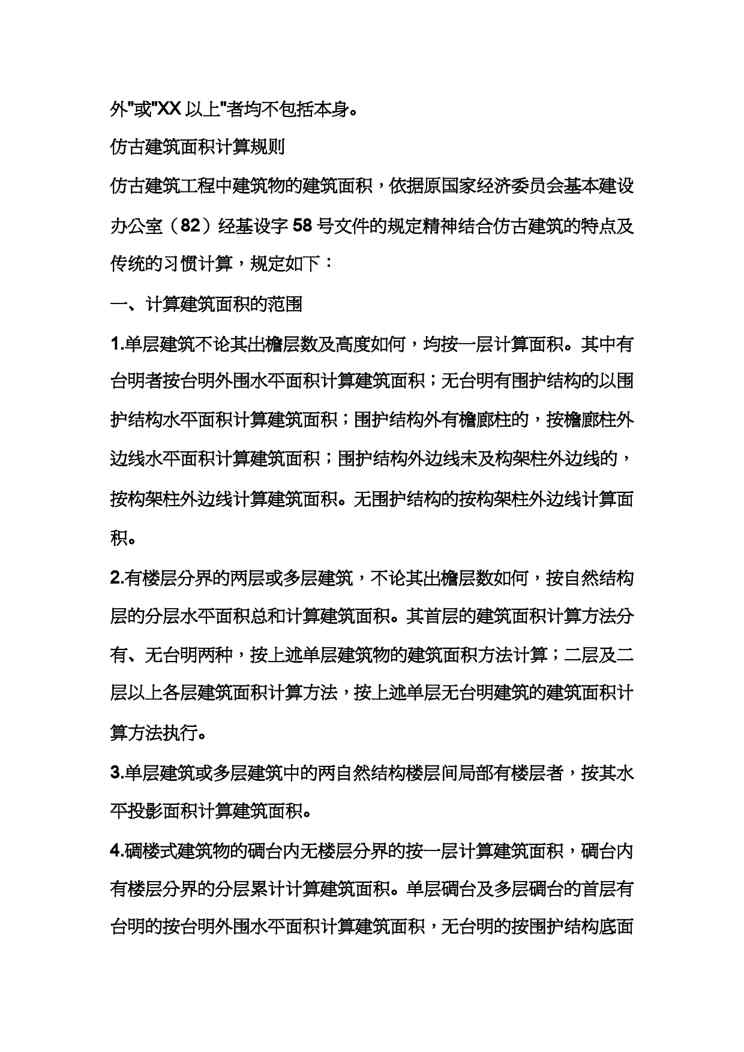 外"或"XX 以上"者均不包括本身。

仿古建筑面积计算规则

仿古建筑工程中建筑物的建筑面积，依据原国家经济委员会基本建设办公室（82）经基设字 58 号文件的规定精神结合仿古建筑的特点及传统的习惯计算，规定如下：

一、计算建筑面积的范围

1.单层建筑不论其出檐层数及高度如何，均按一层计算面积。其中有台明者按台明外围水平面积计算建筑面积；无台明有围护结构的以围护结构水平面积计算建筑面积；围护结构外有檐廊柱的，按檐廊柱外边线水平面积计算建筑面积；围护结构外边线未及构架柱外边线的，按构架柱外边线计算建筑面积。无围护结构的按构架柱外边线计算面积。

2.有楼层分界的两层或多层建筑，不论其出檐层数如何，按自然结构层的分层水平面积总和计算建筑面积。其首层的建筑面积计算方法分有、无台明两种，按上述单层建筑物的建筑面积方法计算；二层及二层以上各层建筑面积计算方法，按上述单层无台明建筑的建筑面积计算方法执行。

3.单层建筑或多层建筑中的两自然结构楼层间局部有楼层者，按其水平投影面积计算建筑面积。

4.碉楼式建筑物的碉台内无楼层分界的按一层计算建筑面积，碉台内有楼层分界的分层累计计算建筑面积。单层碉台及多层碉台的首层有台明的按台明外围水平面积计算建筑面积，无台明的按围护结构底面